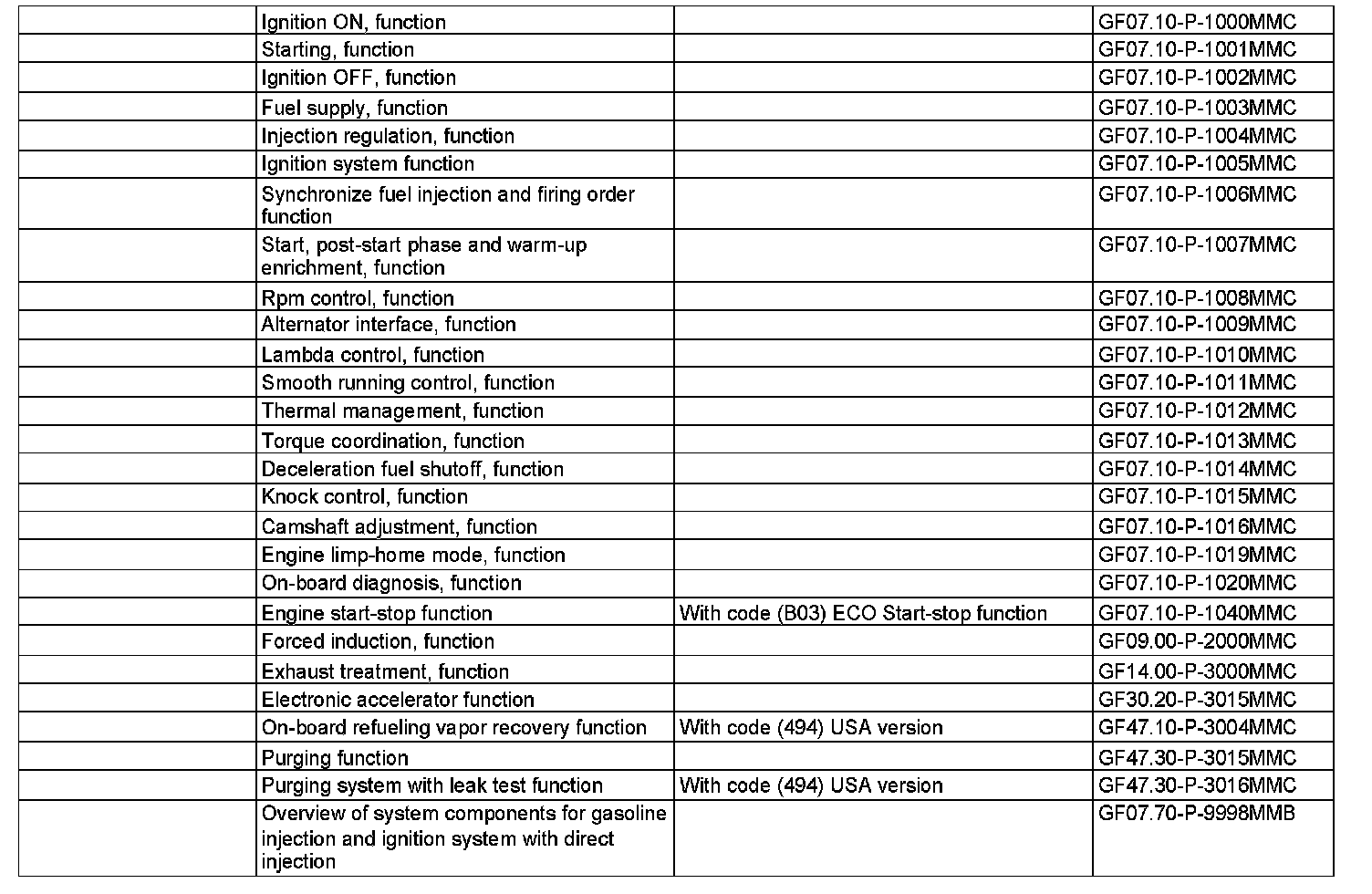 | | | | |
|---|---|---|---|
| | Ignition ON, function | | GF07.10-P-1000MMC |
| | Starting, function | | GF07.10-P-1001MMC |
| | Ignition OFF, function | | GF07.10-P-1002MMC |
| | Fuel supply, function | | GF07.10-P-1003MMC |
| | Injection regulation, function | | GF07.10-P-1004MMC |
| | Ignition system function | | GF07.10-P-1005MMC |
| | Synchronize fuel injection and firing order function | | GF07.10-P-1006MMC |
| | Start, post-start phase and warm-up enrichment, function | | GF07.10-P-1007MMC |
| | Rpm control, function | | GF07.10-P-1008MMC |
| | Alternator interface, function | | GF07.10-P-1009MMC |
| | Lambda control, function | | GF07.10-P-1010MMC |
| | Smooth running control, function | | GF07.10-P-1011MMC |
| | Thermal management, function | | GF07.10-P-1012MMC |
| | Torque coordination, function | | GF07.10-P-1013MMC |
| | Deceleration fuel shutoff, function | | GF07.10-P-1014MMC |
| | Knock control, function | | GF07.10-P-1015MMC |
| | Camshaft adjustment, function | | GF07.10-P-1016MMC |
| | Engine limp-home mode, function | | GF07.10-P-1019MMC |
| | On-board diagnosis, function | | GF07.10-P-1020MMC |
| | Engine start-stop function | With code (B03) ECO Start-stop function | GF07.10-P-1040MMC |
| | Forced induction, function | | GF09.00-P-2000MMC |
| | Exhaust treatment, function | | GF14.00-P-3000MMC |
| | Electronic accelerator function | | GF30.20-P-3015MMC |
| | On-board refueling vapor recovery function | With code (494) USA version | GF47.10-P-3004MMC |
| | Purging function | | GF47.30-P-3015MMC |
| | Purging system with leak test function | With code (494) USA version | GF47.30-P-3016MMC |
| | Overview of system components for gasoline injection and ignition system with direct injection | | GF07.70-P-9998MMB |